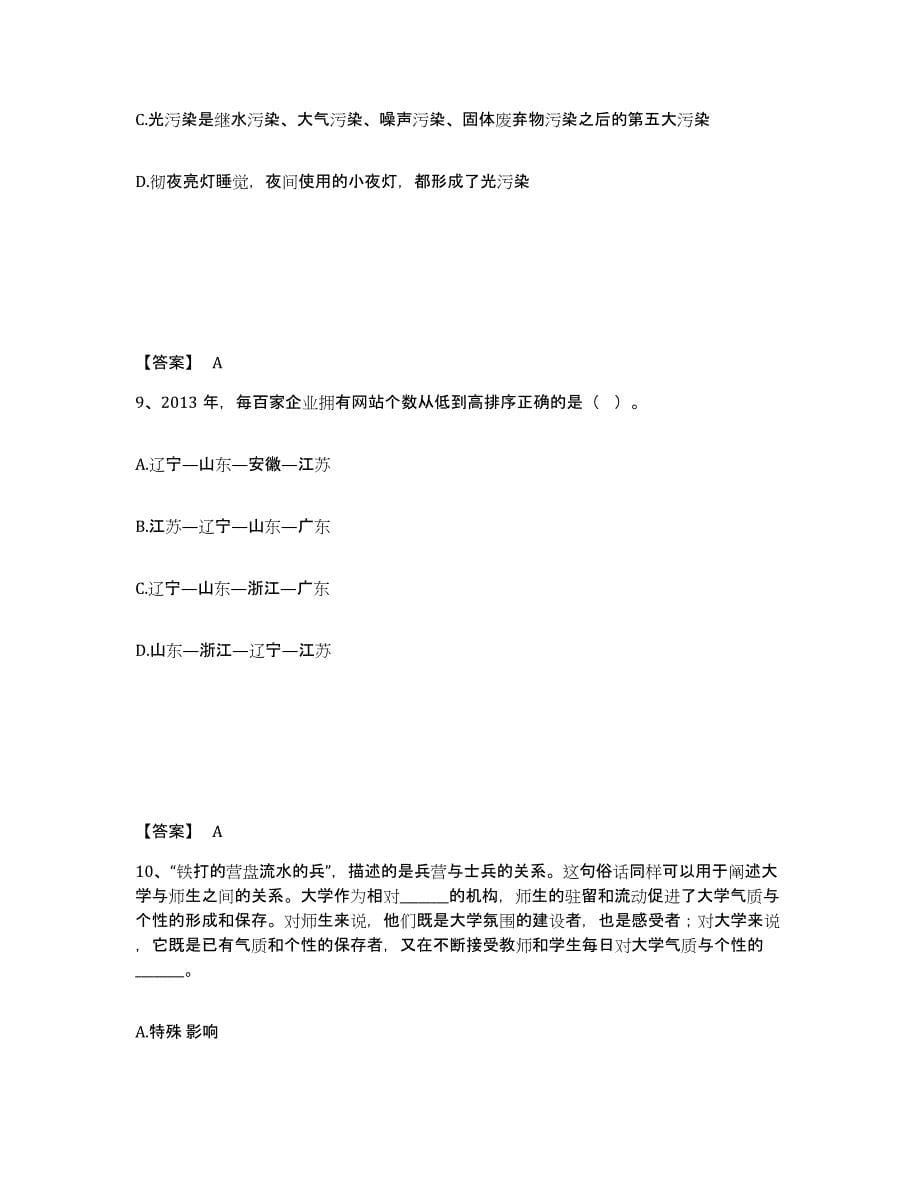 C.光污染是继水污染、大气污染、噪声污染、固体废弃物污染之后的第五大污染

D.彻夜亮灯睡觉，夜间使用的小夜灯，都形成了光污染

【答案】 A

9、2013 年，每百家企业拥有网站个数从低到高排序正确的是（ ）。

A.辽宁—山东—安徽—江苏

B.江苏—辽宁—山东—广东

C.辽宁—山东—浙江—广东

D.山东—浙江—辽宁—江苏

【答案】 A

10、“铁打的营盘流水的兵”，描述的是兵营与士兵的关系。这句俗话同样可以用于阐述大学与师生之间的关系。大学作为相对______的机构，师生的驻留和流动促进了大学气质与个性的形成和保存。对师生来说，他们既是大学氛围的建设者，也是感受者；对大学来说，它既是已有气质和个性的保存者，又在不断接受教师和学生每日对大学气质与个性的______。

A.特殊 影响